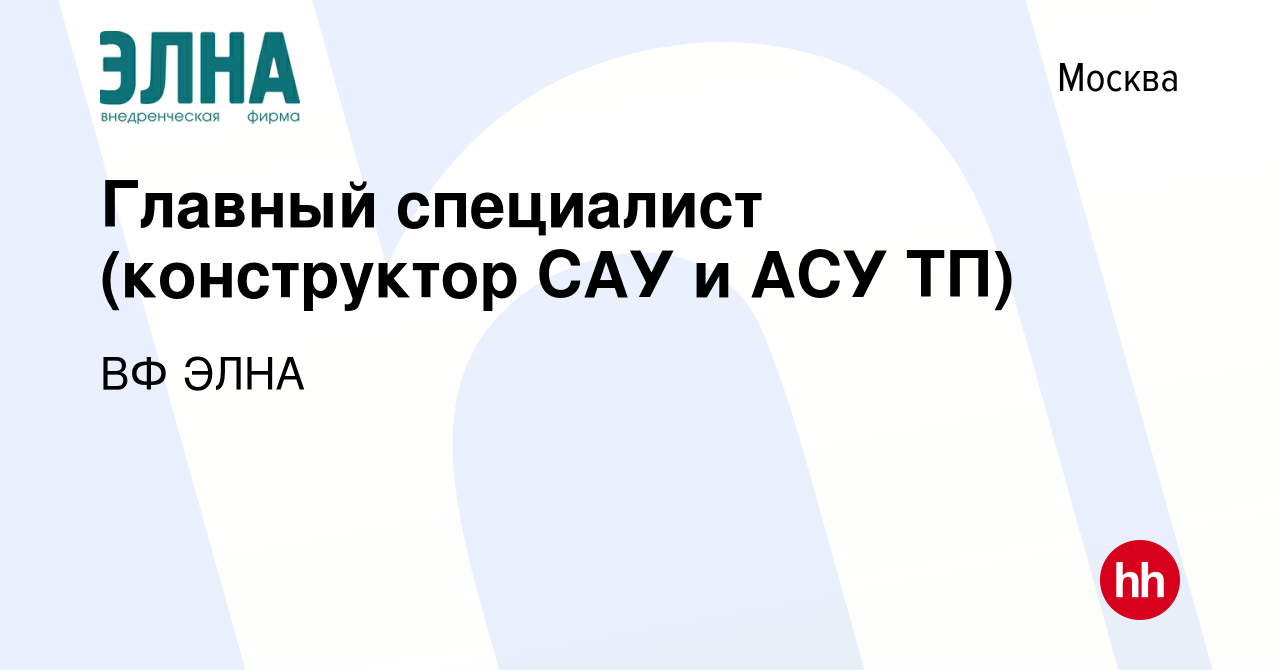 ЭЛНА
внедренческая фирма

Москва

Главный специалист (конструктор САУ и АСУ ТП)

ВФ ЭЛНА

hh